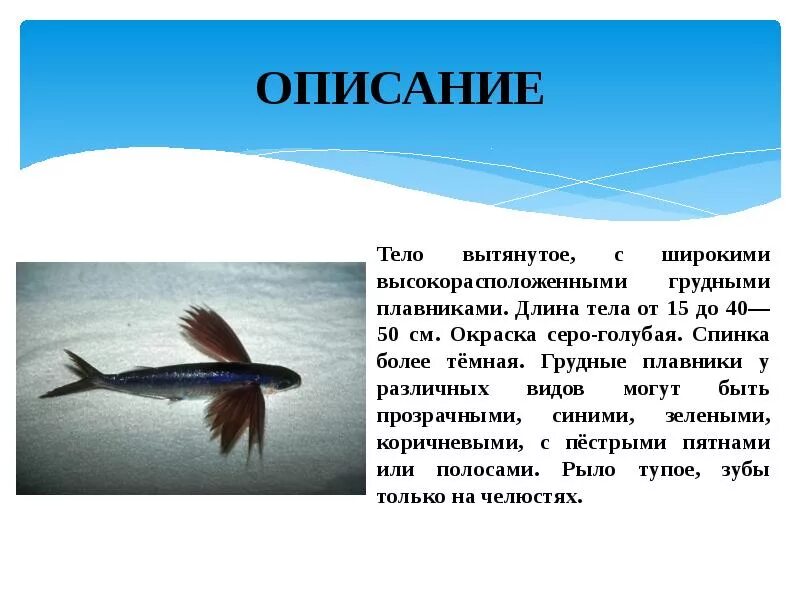 ОПИСАНИЕ

Тело вытянутое, с широкими высокорасположенными грудными плавниками. Длина тела от 15 до 40—50 см. Окраска серо-голубая. Спинка более тёмная. Грудные плавники у различных видов могут быть прозрачными, синими, зелеными, коричневыми, с пёстрыми пятнами или полосами. Рыло тупое, зубы только на челюстях.